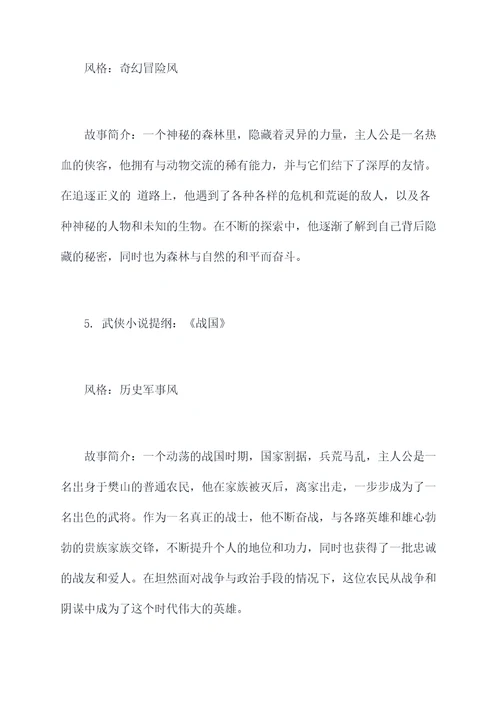 风格：奇幻冒险风

故事简介：一个神秘的森林里，隐藏着灵异的力量，主人公是一名热血的侠客，他拥有与动物交流的稀有能力，并与它们结下了深厚的友情。在追逐正义的 道路上，他遇到了各种各样的危机和荒诞的敌人，以及各种神秘的人物和未知的生物。在不断的探索中，他逐渐了解到自己背后隐藏的秘密，同时也为森林与自然的和平而奋斗。

5. 武侠小说提纲：《战国》

风格：历史军事风

故事简介：一个动荡的战国时期，国家割据，兵荒马乱，主人公是一名出身于樊山的普通农民，他在家族被灭后，离家出走，一步步成为了一名出色的武将。作为一名真正的战士，他不断奋战，与各路英雄和雄心勃勃的贵族家族交锋，不断提升个人的地位和功力，同时也获得了一批忠诚的战友和爱人。在坦然面对战争与政治手段的情况下，这位农民从战争和阴谋中成为了这个时代伟大的英雄。